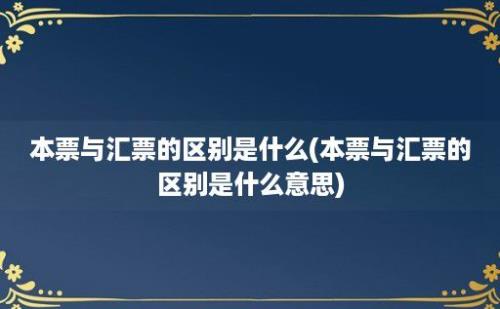 本票与汇票的区别是什么(本票与汇票的区别是什么意思)